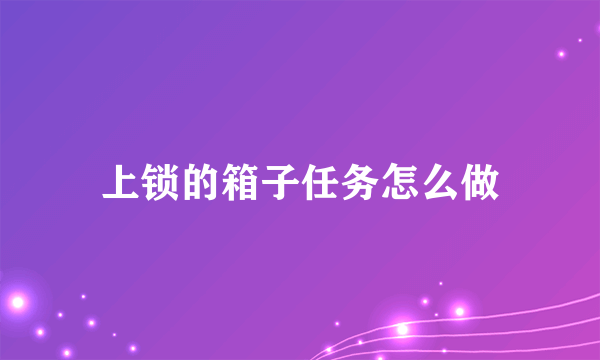 上锁的箱子任务怎么做